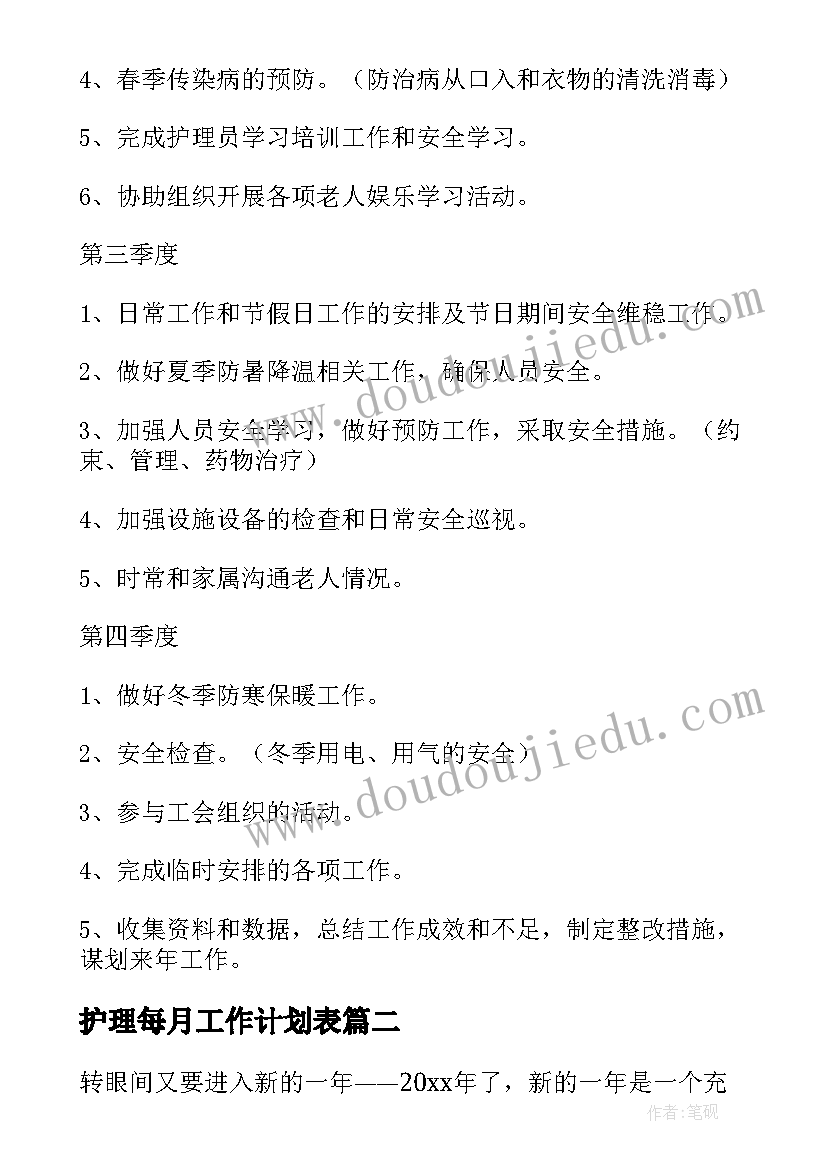 4、春季传染病的预防。（防治病从口入和衣物的清洗消毒）

5、完成护理员学习培训工作和安全学习。

6、协助组织开展各项老人娱乐学习活动。

第三季度

1、日常工作和节假日工作的安排及节日期间安全维稳工作。

2、做好夏季防暑降温相关工作，确保人员安全。

3、加强人员安全学习，做好预防工作，采取安全措施。（约束、管理、药物治疗）

4、加强设施设备的检查和日常安全巡视。

5、时常和家属沟通老人情况。

第四季度

1、做好冬季防寒保暖工作。

2、安全检查。（冬季用电、用气的安全）

3、参与工会组织的活动。

4、完成临时安排的各项工作。

5、收集资料和数据，总结工作成效和不足，制定整改措施，谋划来年工作。

护理每月工作计划表篇二

转眼间又要进入新的一年——20xx年了，新的一年是一个充

www.doudoujiedu.com

www.doudoujiedu.com

作者:笔砚